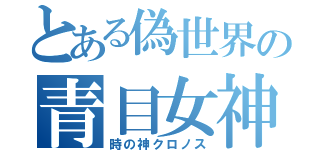 とある偽世界の
青目女神
時の神クロノス